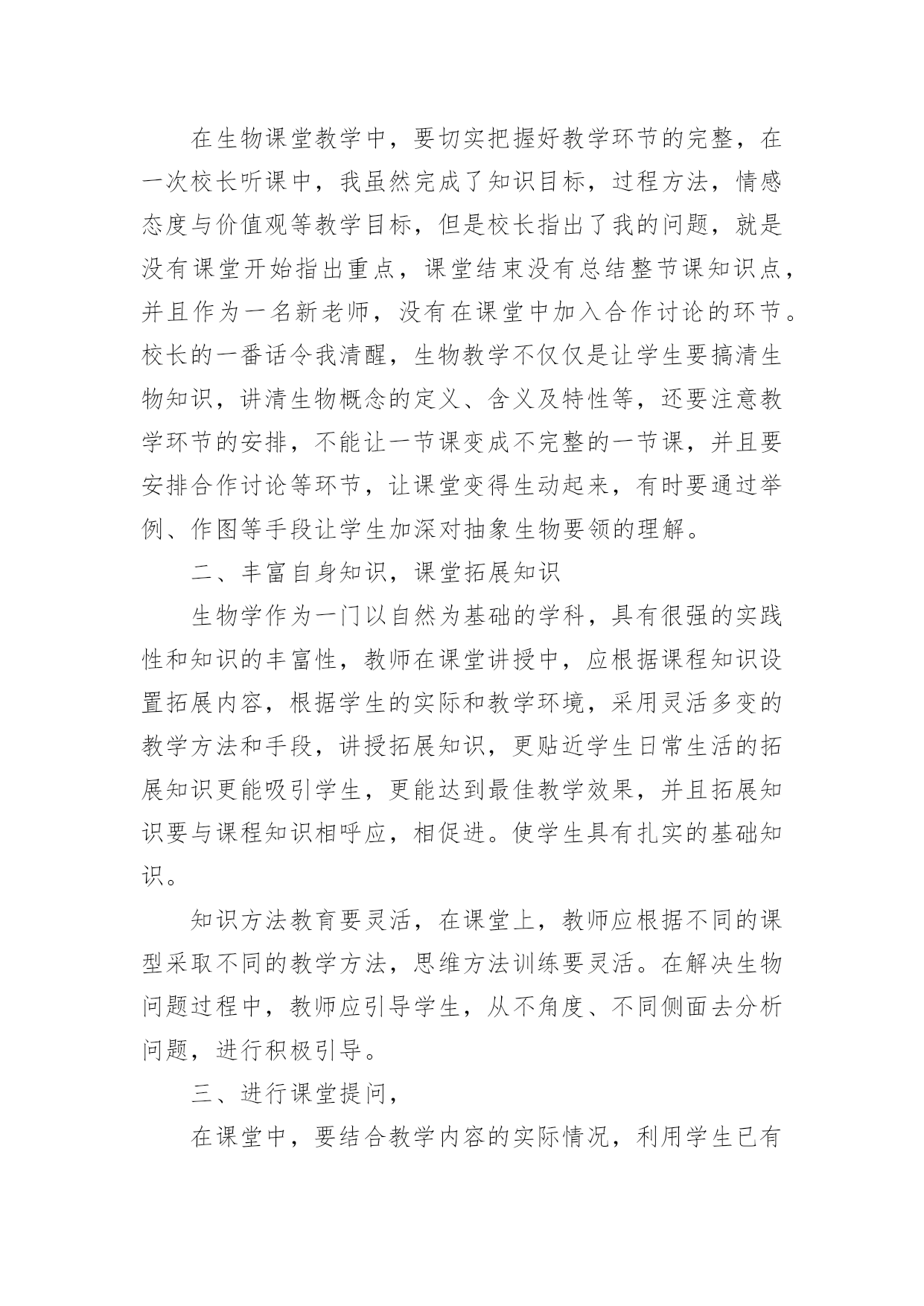 在生物课堂教学中，要切实把握好教学环节的完整，在一次校长听课中，我虽然完成了知识目标，过程方法，情感态度与价值观等教学目标，但是校长指出了我的问题，就是没有课堂开始指出重点，课堂结束没有总结整节课知识点，并且作为一名新老师，没有在课堂中加入合作讨论的环节。校长的一番话令我清醒，生物教学不仅仅是让学生要搞清生物知识，讲清生物概念的定义、含义及特性等，还要注意教学环节的安排，不能让一节课变成不完整的一节课，并且要安排合作讨论等环节，让课堂变得生动起来，有时要通过举例、作图等手段让学生加深对抽象生物要领的理解。

二、丰富自身知识，课堂拓展知识

生物学作为一门以自然为基础的学科，具有很强的实践性和知识的丰富性，教师在课堂讲授中，应根据课程知识设置拓展内容，根据学生的实际和教学环境，采用灵活多变的教学方法和手段，讲授拓展知识，更贴近学生日常生活的拓展知识更能吸引学生，更能达到最佳教学效果，并且拓展知识要与课程知识相呼应，相促进。使学生具有扎实的基础知识。

知识方法教育要灵活，在课堂上，教师应根据不同的课型采取不同的教学方法，思维方法训练要灵活。在解决生物问题过程中，教师应引导学生，从不角度、不同侧面去分析问题，进行积极引导。

三、进行课堂提问，

在课堂中，要结合教学内容的实际情况，利用学生已有